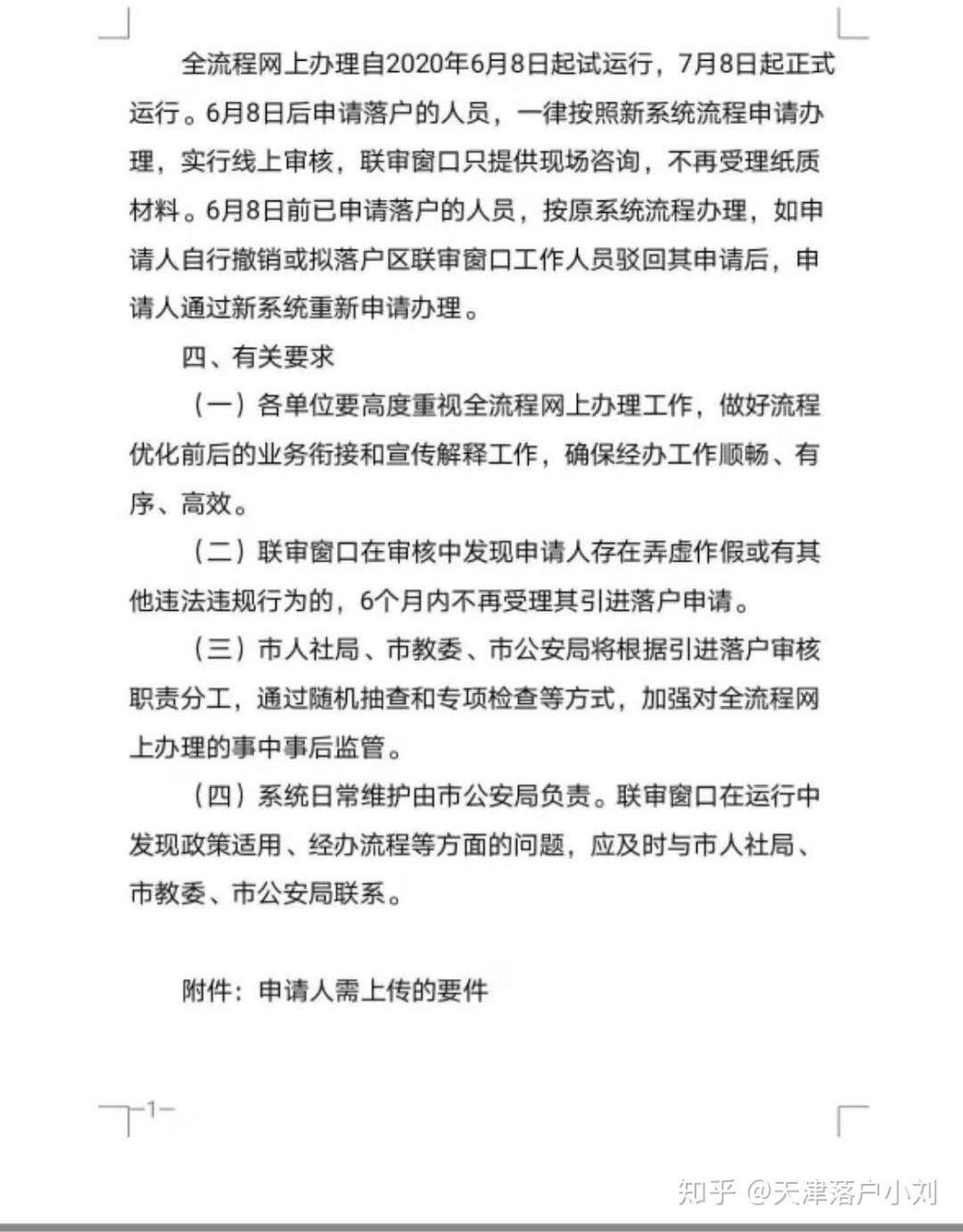 全流程网上办理自2020年6月8日起试运行，7月8日起正式运行。6月8日后申请落户的人员，一律按照新系统流程申请办理，实行线上审核，联审窗口只提供现场咨询，不再受理纸质材料。6月8日前已申请落户的人员，按原系统流程办理，如申请人自行撤销或拟落户区联审窗口工作人员驳回其申请后，申请人通过新系统重新申请办理。

四、有关要求

（一）各单位要高度重视全流程网上办理工作，做好流程优化前后的业务衔接和宣传解释工作，确保经办工作顺畅、有序、高效。

（二）联审窗口在审核中发现申请人存在弄虚作假或有其他违法违规行为的，6个月内不再受理其引进落户申请。

（三）市人社局、市教委、市公安局将根据引进落户审核职责分工，通过随机抽查和专项检查等方式，加强对全流程网上办理的事中事后监管。

（四）系统日常维护由市公安局负责。联审窗口在运行中发现政策适用、经办流程等方面的问题，应及时与市人社局、市教委、市公安局联系。

附件：申请人需上传的要件

-1-

知乎 @天津落户小刘